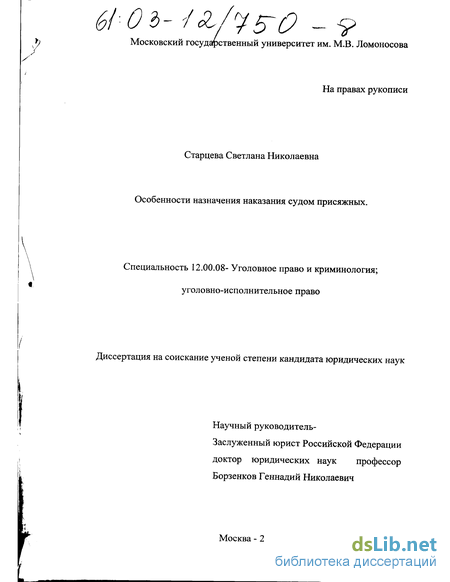 61:03-12/750-8

Московский государственный университет им. М.В. Ломоносова

На правах рукописи

Старцева Светлана Николаевна

Особенности назначения наказания судом присяжных.

Специальность 12.00.08- Уголовное право и криминология; уголовно-исполнительное право

Диссертация на соискание ученой степени кандидата юридических наук

Научный руководитель-
Заслуженный юрист Российской Федерации
доктор юридических наук профессор
Борзенков Геннадий Николаевич

Москва - 2

dsLib.net
библиотека диссертаций